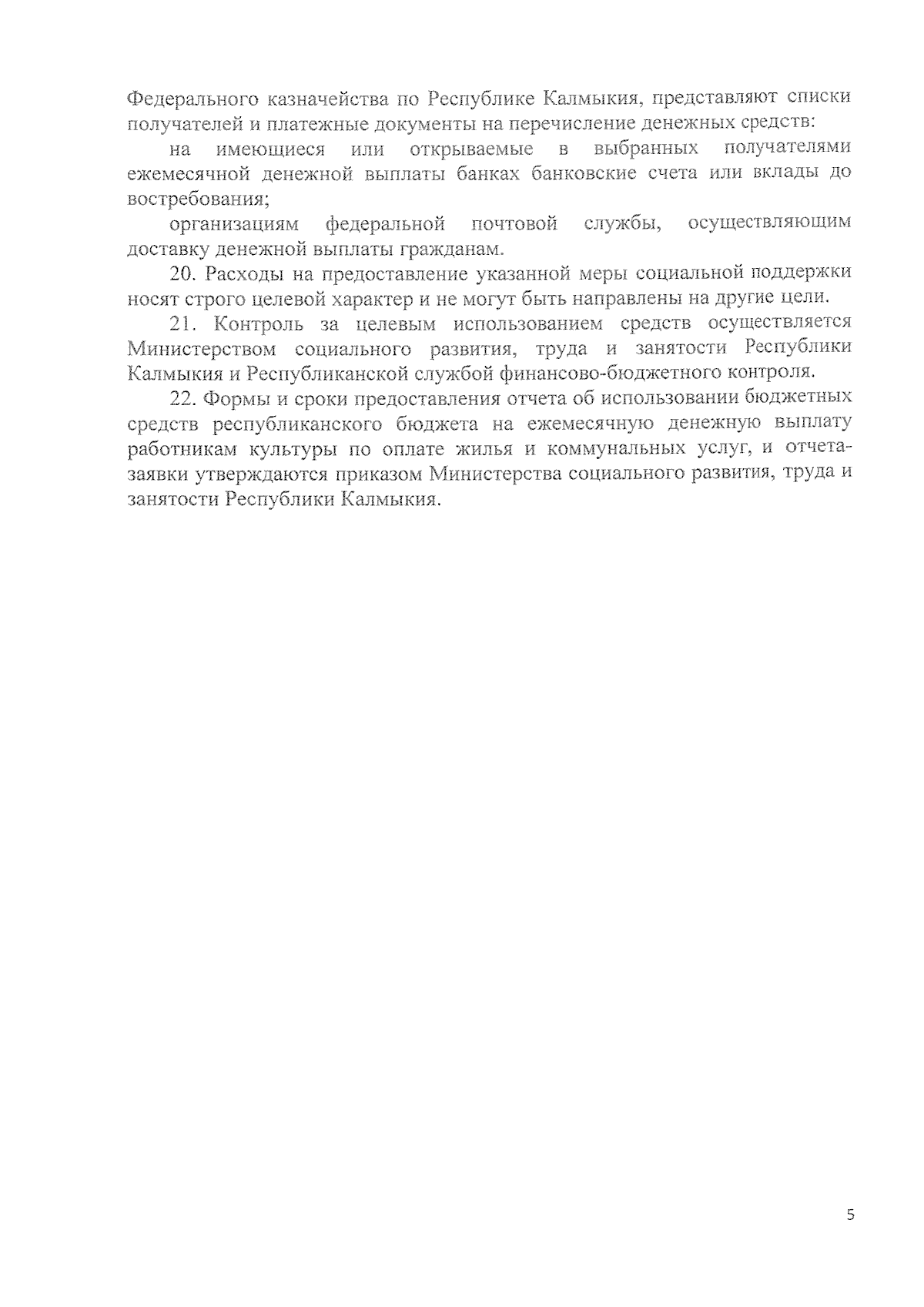 Федерального казначейства по Республике Калмыкия, представляют списки получателей и платежные документы на перечисление денежных средств:

на имеющиеся или открываемые в выбранных получателями ежемесячной денежной выплаты банках банковские счета или вклады до востребования;

организациям федеральной почтовой службы, осуществляющим доставку денежной выплаты гражданам.

20. Расходы на предоставление указанной меры социальной поддержки носят строго целевой характер и не могут быть направлены на другие цели.

21. Контроль за целевым использованием средств осуществляется Министерством социального развития, труда и занятости Республики Калмыкия и Республиканской службой финансово-бюджетного контроля.

22. Формы и сроки предоставления отчета об использовании бюджетных средств республиканского бюджета на ежемесячную денежную выплату работникам культуры по оплате жилья и коммунальных услуг, и отчета-заявки утверждаются приказом Министерства социального развития, труда и занятости Республики Калмыкия.

5